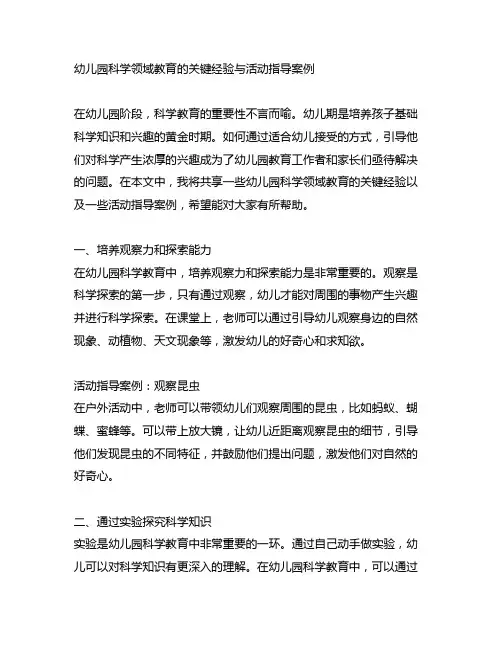 幼儿园科学领域教育的关键经验与活动指导案例

在幼儿园阶段，科学教育的重要性不言而喻。幼儿期是培养孩子基础科学知识和兴趣的黄金时期。如何通过适合幼儿接受的方式，引导他们对科学产生浓厚的兴趣成为了幼儿园教育工作者和家长们亟待解决的问题。在本文中，我将共享一些幼儿园科学领域教育的关键经验以及一些活动指导案例，希望能对大家有所帮助。

一、培养观察力和探索能力
在幼儿园科学教育中，培养观察力和探索能力是非常重要的。观察是科学探索的第一步，只有通过观察，幼儿才能对周围的事物产生兴趣并进行科学探索。在课堂上，老师可以通过引导幼儿观察身边的自然现象、动植物、天文现象等，激发幼儿的好奇心和求知欲。

活动指导案例：观察昆虫
在户外活动中，老师可以带领幼儿们观察周围的昆虫，比如蚂蚁、蝴蝶、蜜蜂等。可以带上放大镜，让幼儿近距离观察昆虫的细节，引导他们发现昆虫的不同特征，并鼓励他们提出问题，激发他们对自然的好奇心。

二、通过实验探究科学知识
实验是幼儿园科学教育中非常重要的一环。通过自己动手做实验，幼儿可以对科学知识有更深入的理解。在幼儿园科学教育中，可以通过